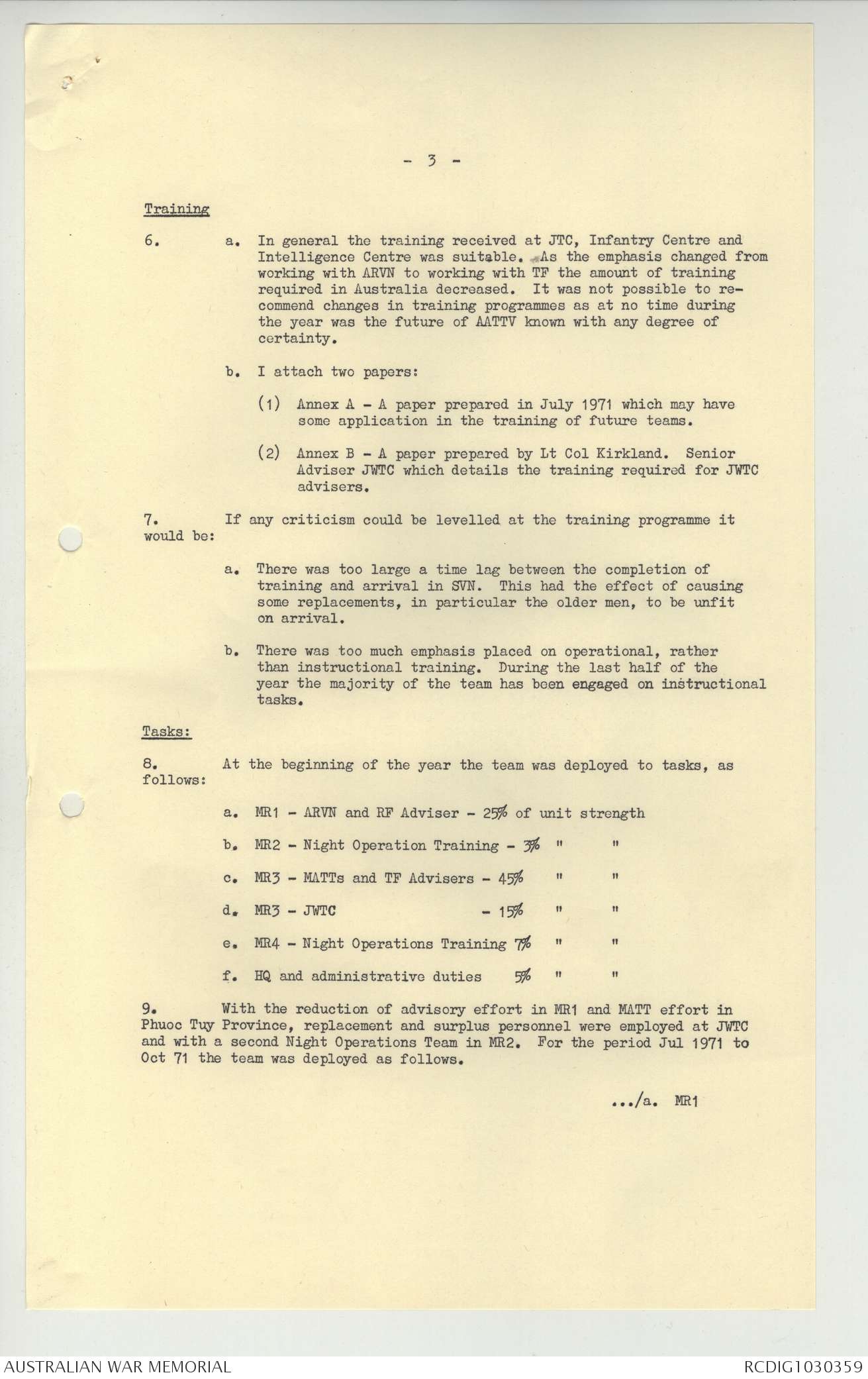 - 3 -

Training

6. a. In general the training received at JTC, Infantry Centre and Intelligence Centre was suitable. As the emphasis changed from working with ARVN to working with TF the amount of training required in Australia decreased. It was not possible to recommend changes in training programmes as at no time during the year was the future of AATTV known with any degree of certainty.

b. I attach two papers:

(1) Annex A - A paper prepared in July 1971 which may have some application in the training of future teams.

(2) Annex B - A paper prepared by Lt Col Kirkland. Senior Adviser JWTC which details the training required for JWTC advisers.

7. If any criticism could be levelled at the training programme it would be:

a. There was too large a time lag between the completion of training and arrival in SVN. This had the effect of causing some replacements, in particular the older men, to be unfit on arrival.

b. There was too much emphasis placed on operational, rather than instructional training. During the last half of the year the majority of the team has been engaged on instructional tasks.

Tasks:

8. At the beginning of the year the team was deployed to tasks, as follows:

a. MR1 - ARVN and RF Adviser - 25% of unit strength

b. MR2 - Night Operation Training - 3% " "

c. MR3 - MATTs and TF Advisers - 45% " "

d. MR3 - JWTC - 15% " "

e. MR4 - Night Operations Training 7% " "

f. HQ and administrative duties 5% " "

9. With the reduction of advisory effort in MR1 and MATT effort in Phuoc Tuy Province, replacement and surplus personnel were employed at JWTC and with a second Night Operations Team in MR2. For the period Jul 1971 to Oct 71 the team was deployed as follows.

.../a. MR1

AUSTRALIAN WAR MEMORIAL

RCDIG1030359